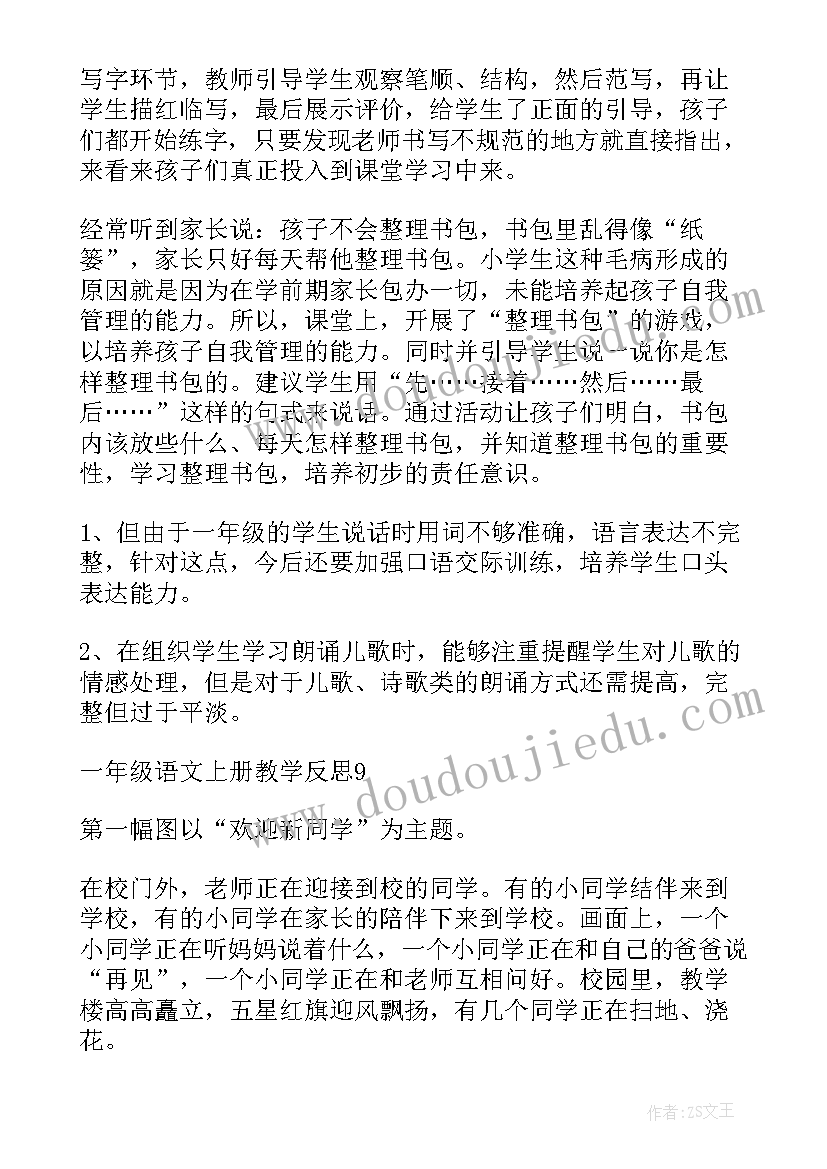 写字环节，教师引导学生观察笔顺、结构，然后范写，再让学生描红临写，最后展示评价，给学生了正面的引导，孩子们都开始练字，只要发现老师书写不规范的地方就直接指出，来看来孩子们真正投入到课堂学习中来。

经常听到家长说：孩子不会整理书包，书包里乱得像“纸篓”，家长只好每天帮他整理书包。小学生这种毛病形成的原因就是因为在学前期家长包办一切，未能培养起孩子自我管理的能力。所以，课堂上，开展了“整理书包”的游戏，以培养孩子自我管理的能力。同时并引导学生说一说你是怎样整理书包的。建议学生用“先……接着……然后……最后……”这样的句式来说话。通过活动让孩子们明白，书包内该放些什么、每天怎样整理书包，并知道整理书包的重要性，学习整理书包，培养初步的责任意识。

1、但由于一年级的学生说话时用词不够准确，语言表达不完整，针对这点，今后还要加强口语交际训练，培养学生口头表达能力。

2、在组织学生学习朗诵儿歌时，能够注重提醒学生对儿歌的情感处理，但是对于儿歌、诗歌类的朗诵方式还需提高，完整但过于平淡。

一年级语文上册教学反思9

第一幅图以“欢迎新同学”为主题。

在校门外，老师正在迎接到校的同学。有的小同学结伴来到学校，有的小同学在家长的陪伴下来到学校。画面上，一个小同学正在听妈妈说着什么，一个小同学正在和自己的爸爸说“再见”，一个小同学正在和老师互相问好。校园里，教学楼高高矗立，五星红旗迎风飘扬，有几个同学正在扫地、浇花。

www.doudoujiedu.com

作者：ZS文王